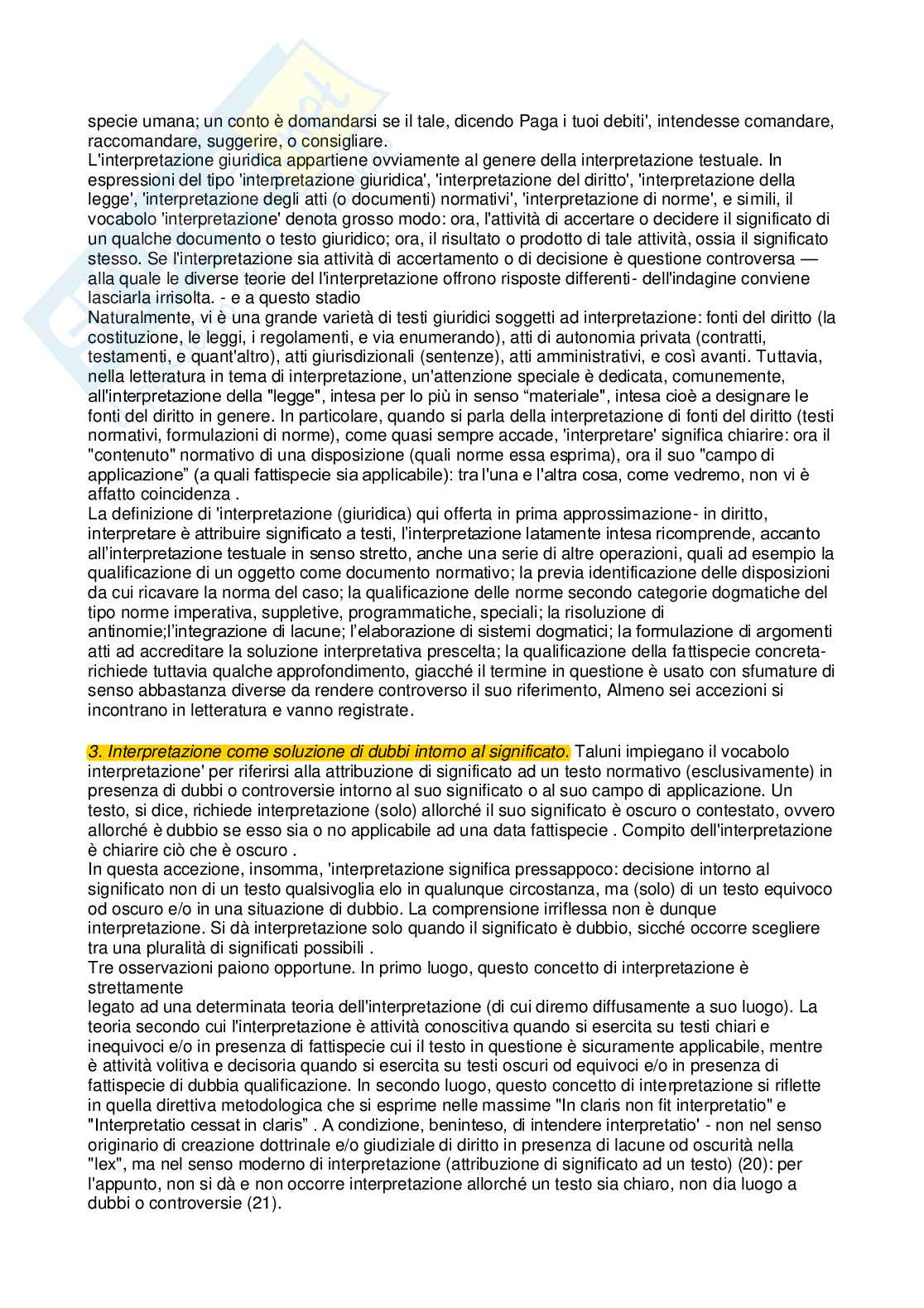 specie umana; un conto è domandarsi se il tale, dicendo Paga i tuoi debiti', intendesse comandare, raccomandare, suggerire, o consigliare.
L'interpretazione giuridica appartiene ovviamente al genere della interpretazione testuale. In espressioni del tipo 'interpretazione giuridica', 'interpretazione del diritto', 'interpretazione della legge', 'interpretazione degli atti (o documenti) normativi', 'interpretazione di norme', e simili, il vocabolo 'interpretazione' denota grosso modo: ora, l'attività di accertare o decidere il significato di un qualche documento o testo giuridico; ora, il risultato o prodotto di tale attività, ossia il significato stesso. Se l'interpretazione sia attività di accertamento o di decisione è questione controversa — alla quale le diverse teorie del l'interpretazione offrono risposte differenti- dell'indagine conviene lasciarla irrisolta. - e a questo stadio
Naturalmente, vi è una grande varietà di testi giuridici soggetti ad interpretazione: fonti del diritto (la costituzione, le leggi, i regolamenti, e via enumerando), atti di autonomia privata (contratti, testamenti, e quant'altro), atti giurisdizionali (sentenze), atti amministrativi, e così avanti. Tuttavia, nella letteratura in tema di interpretazione, un'attenzione speciale è dedicata, comunemente, all'interpretazione della "legge", intesa per lo più in senso “materiale", intesa cioè a designare le fonti del diritto in genere. In particolare, quando si parla della interpretazione di fonti del diritto (testi normativi, formulazioni di norme), come quasi sempre accade, 'interpretare' significa chiarire: ora il "contenuto" normativo di una disposizione (quali norme essa esprima), ora il suo "campo di applicazione” (a quali fattispecie sia applicabile): tra l'una e l'altra cosa, come vedremo, non vi è affatto coincidenza .
La definizione di 'interpretazione (giuridica) qui offerta in prima approssimazione- in diritto, interpretare è attribuire significato a testi, l'interpretazione latamente intesa ricomprende, accanto all'interpretazione testuale in senso stretto, anche una serie di altre operazioni, quali ad esempio la qualificazione di un oggetto come documento normativo; la previa identificazione delle disposizioni da cui ricavare la norma del caso; la qualificazione delle norme secondo categorie dogmatiche del tipo norme imperativa, suppletive, programmatiche, speciali; la risoluzione di antinomie;l'integrazione di lacune; l'elaborazione di sistemi dogmatici; la formulazione di argomenti atti ad accreditare la soluzione interpretativa prescelta; la qualificazione della fattispecie concreta- richiede tuttavia qualche approfondimento, giacché il termine in questione è usato con sfumature di senso abbastanza diverse da rendere controverso il suo riferimento, Almeno sei accezioni si incontrano in letteratura e vanno registrate.

3. Interpretazione come soluzione di dubbi intorno al significato. Taluni impiegano il vocabolo interpretazione' per riferirsi alla attribuzione di significato ad un testo normativo (esclusivamente) in presenza di dubbi o controversie intorno al suo significato o al suo campo di applicazione. Un testo, si dice, richiede interpretazione (solo) allorché il suo significato è oscuro o contestato, ovvero allorché è dubbio se esso sia o no applicabile ad una data fattispecie . Compito dell'interpretazione è chiarire ciò che è oscuro .
In questa accezione, insomma, 'interpretazione significa pressappoco: decisione intorno al significato non di un testo qualsivoglia elo in qualunque circostanza, ma (solo) di un testo equivoco od oscuro e/o in una situazione di dubbio. La comprensione irriflessa non è dunque interpretazione. Si dà interpretazione solo quando il significato è dubbio, sicché occorre scegliere tra una pluralità di significati possibili .
Tre osservazioni paiono opportune. In primo luogo, questo concetto di interpretazione è strettamente
legato ad una determinata teoria dell'interpretazione (di cui diremo diffusamente a suo luogo). La teoria secondo cui l'interpretazione è attività conoscitiva quando si esercita su testi chiari e inequivoci e/o in presenza di fattispecie cui il testo in questione è sicuramente applicabile, mentre è attività volitiva e decisoria quando si esercita su testi oscuri od equivoci e/o in presenza di fattispecie di dubbia qualificazione. In secondo luogo, questo concetto di interpretazione si riflette in quella direttiva metodologica che si esprime nelle massime "In claris non fit interpretatio" e "Interpretatio cessat in claris” . A condizione, beninteso, di intendere interpretatio' - non nel senso originario di creazione dottrinale e/o giudiziale di diritto in presenza di lacune od oscurità nella "lex", ma nel senso moderno di interpretazione (attribuzione di significato ad un testo) (20): per l'appunto, non si dà e non occorre interpretazione allorché un testo sia chiaro, non dia luogo a dubbi o controversie (21).